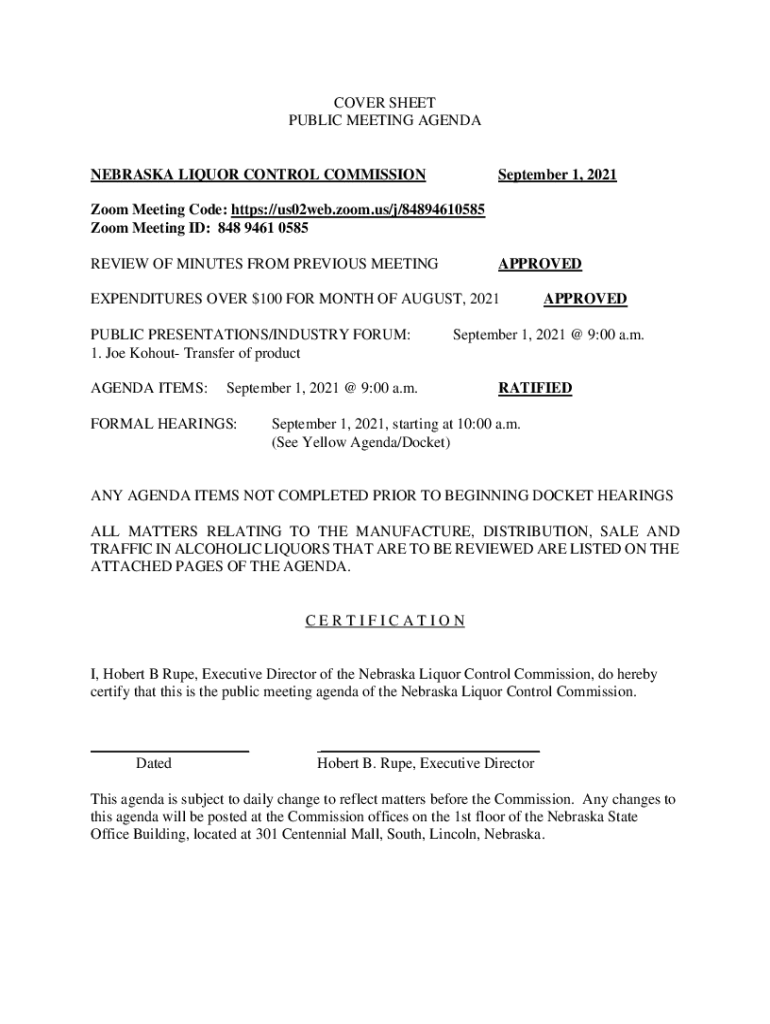 COVER SHEET
PUBLIC MEETING AGENDA

NEBRASKA LIQUOR CONTROL COMMISSION September 1, 2021

Zoom Meeting Code: https://us02web.zoom.us/j/84894610585
Zoom Meeting ID: 848 9461 0585

REVIEW OF MINUTES FROM PREVIOUS MEETING APPROVED

EXPENDITURES OVER $100 FOR MONTH OF AUGUST, 2021 APPROVED

PUBLIC PRESENTATIONS/INDUSTRY FORUM: September 1, 2021 @ 9:00 a.m.
1. Joe Kohout- Transfer of product

AGENDA ITEMS: September 1, 2021 @ 9:00 a.m. RATIFIED

FORMAL HEARINGS: September 1, 2021, starting at 10:00 a.m.
(See Yellow Agenda/Docket)

ANY AGENDA ITEMS NOT COMPLETED PRIOR TO BEGINNING DOCKET HEARINGS

ALL MATTERS RELATING TO THE MANUFACTURE, DISTRIBUTION, SALE AND TRAFFIC IN ALCOHOLIC LIQUORS THAT ARE TO BE REVIEWED ARE LISTED ON THE ATTACHED PAGES OF THE AGENDA.

C E R T I F I C A T I O N

I, Hobert B Rupe, Executive Director of the Nebraska Liquor Control Commission, do hereby certify that this is the public meeting agenda of the Nebraska Liquor Control Commission.

Dated Hobert B. Rupe, Executive Director

This agenda is subject to daily change to reflect matters before the Commission. Any changes to this agenda will be posted at the Commission offices on the 1st floor of the Nebraska State Office Building, located at 301 Centennial Mall, South, Lincoln, Nebraska.